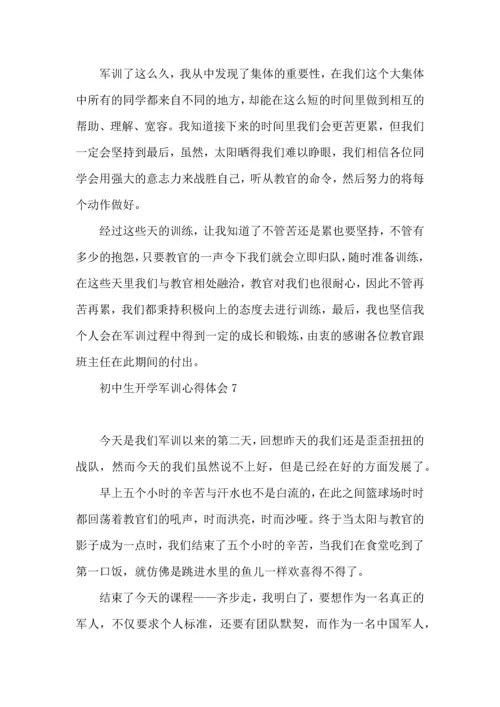 军训了这么久，我从中发现了集体的重要性，在我们这个大集体中所有的同学都来自不同的地方，却能在这么短的时间里做到相互的帮助、理解、宽容。我知道接下来的时间里我们会更苦更累，但我们一定会坚持到最后，虽然，太阳晒得我们难以睁眼，我们相信各位同学会用强大的意志力来战胜自己，听从教官的命令，然后努力的将每个动作做好。

经过这些天的训练，让我知道了不管苦还是累也要坚持，不管有多少的抱怨，只要教官的一声令下我们就会立即归队，随时准备训练，在这些天里我们与教官相处融洽，教官对我们也很耐心，因此不管再苦再累，我们都秉持积极向上的态度去进行训练，最后，我也坚信我个人会在军训过程中得到一定的成长和锻炼，由衷的感谢各位教官跟班主任在此期间的付出。

初中生开学军训心得体会 7

今天是我们军训以来的第二天，回想昨天的我们还是歪歪扭扭的战队，然而今天的我们虽然说不上好，但是已经在好的方面发展了。

早上五个小时的辛苦与汗水也不是白流的，在此之间篮球场时时都回荡着教官们的吼声，时而洪亮，时而沙哑。终于当太阳与教官的影子成为一点时，我们结束了五个小时的辛苦，当我们在食堂吃到了第一口饭，就仿佛是跳进水里的鱼儿一样欢喜得不得了。

结束了今天的课程——齐步走，我明白了，要想作为一名真正的军人，不仅要求个人标准，还要有团队默契，而作为一名中国军人，